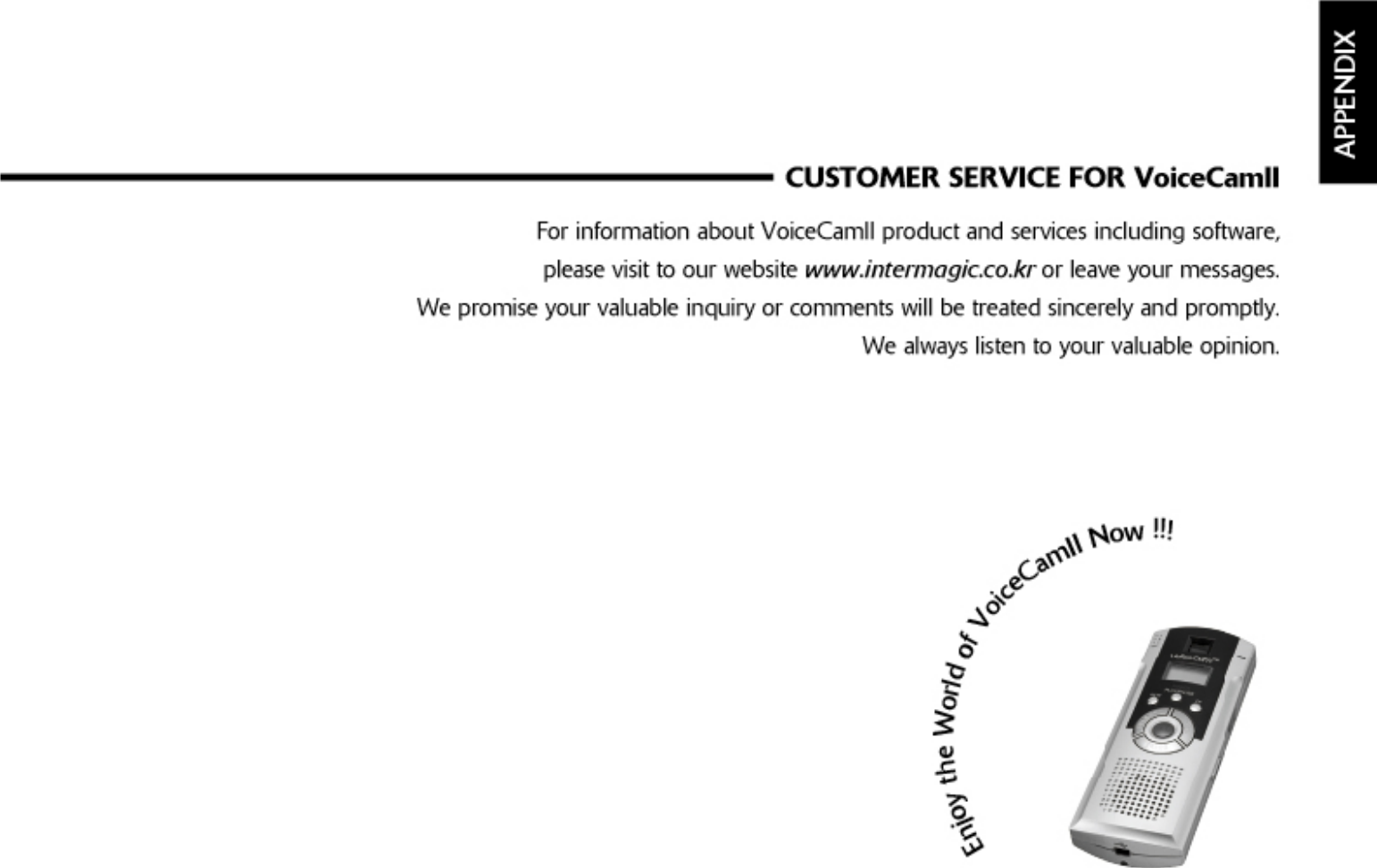 APPENDIX

CUSTOMER SERVICE FOR VoiceCamII

For information about VoiceCamII product and services including software, please visit to our website www.intermagic.co.kr or leave your messages. We promise your valuable inquiry or comments will be treated sincerely and promptly. We always listen to your valuable opinion.

Enjoy the World of VoiceCamII Now !!!